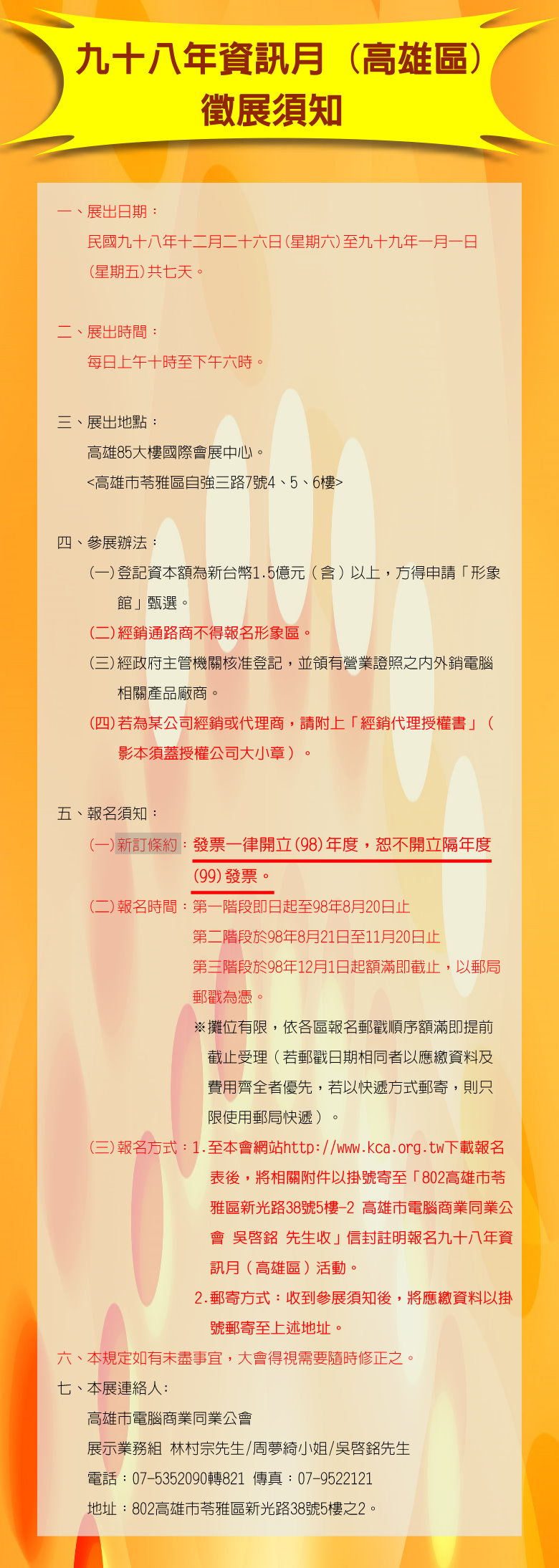 九十八年資訊月（高雄區）
徵展須知

一、展出日期：
民國九十八年十二月二十六日(星期六)至九十九年一月一日(星期五)共七天。

二、展出時間：
每日上午十時至下午六時。

三、展出地點：
高雄85大樓國際會展中心。
<高雄市苓雅區自強三路7號4、5、6樓>

四、參展辦法：
(一)登記資本額為新台幣1.5億元（含）以上，方得申請「形象館」甄選。
(二)經銷通路商不得報名形象區。
(三)經政府主管機關核准登記，並領有營業證照之內外銷電腦相關產品廠商。
(四)若為某公司經銷或代理商，請附上「經銷代理授權書」（影本須蓋授權公司大小章）。

五、報名須知：
(一)新訂條約：發票一律開立(98)年度，恕不開立隔年度(99)發票。
(二)報名時間：第一階段即日起至98年8月20日止
第二階段於98年8月21日至11月20日止
第三階段於98年12月1日起額滿即截止，以郵局郵戳為憑。
※攤位有限，依各區報名郵戳順序額滿即提前截止受理（若郵戳日期相同者以應繳資料及費用齊全者優先，若以快遞方式郵寄，則只限使用郵局快遞）。
(三)報名方式：1.至本會網站http://www.kca.org.tw下載報名表後，將相關附件以掛號寄至「802高雄市苓雅區新光路38號5樓-2 高雄市電腦商業同業公會 吳啓銘 先生收」信封註明報名九十八年資訊月（高雄區）活動。
2.郵寄方式：收到參展須知後，將應繳資料以掛號郵寄至上述地址。
六、本規定如有未盡事宜，大會得視需要隨時修正之。
七、本展連絡人：
高雄市電腦商業同業公會
展示業務組 林村宗先生/周夢綺小姐/吳啓銘先生
電話：07-5352090轉821 傳真：07-9522121
地址：802高雄市苓雅區新光路38號5樓之2。